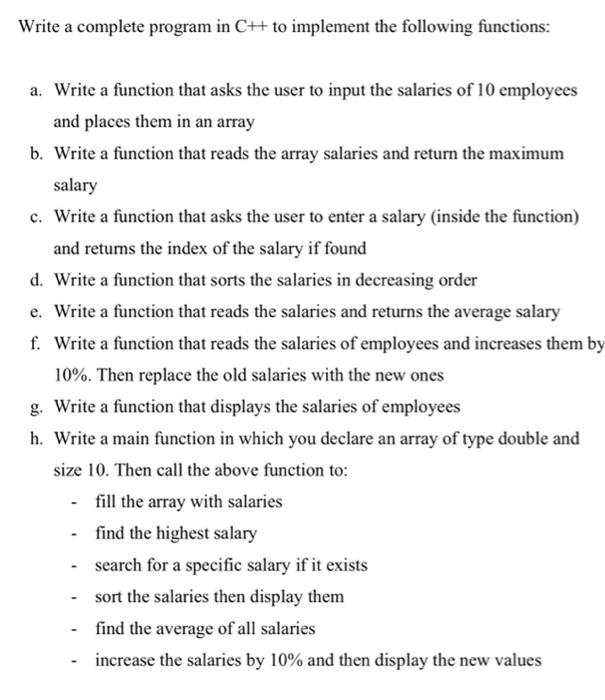 Write a complete program in C++ to implement the following functions:

a. Write a function that asks the user to input the salaries of 10 employees and places them in an array
b. Write a function that reads the array salaries and return the maximum salary
c. Write a function that asks the user to enter a salary (inside the function) and returns the index of the salary if found
d. Write a function that sorts the salaries in decreasing order
e. Write a function that reads the salaries and returns the average salary
f. Write a function that reads the salaries of employees and increases them by 10%. Then replace the old salaries with the new ones
g. Write a function that displays the salaries of employees
h. Write a main function in which you declare an array of type double and size 10. Then call the above function to:
- fill the array with salaries
- find the highest salary
- search for a specific salary if it exists
- sort the salaries then display them
- find the average of all salaries
- increase the salaries by 10% and then display the new values